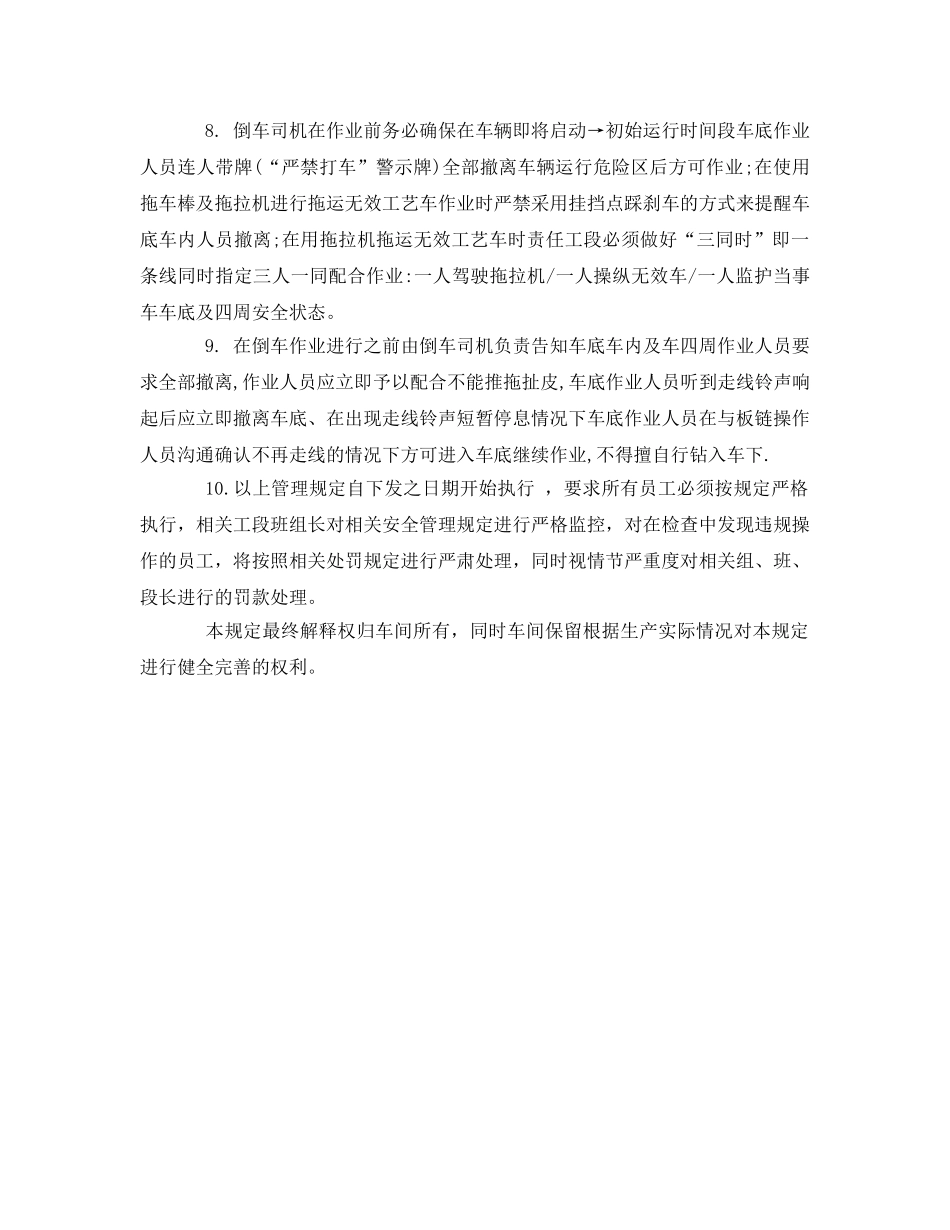 8. 倒车司机在作业前务必确保在车辆即将启动→初始运行时间段车底作业人员连人带牌(“严禁打车”警示牌)全部撤离车辆运行危险区后方可作业;在使用拖车棒及拖拉机进行拖运无效工艺车作业时严禁采用挂挡点踩刹车的方式来提醒车底车内人员撤离;在用拖拉机拖运无效工艺车时责任工段必须做好“三同时”即一条线同时指定三人一同配合作业:一人驾驶拖拉机/一人操纵无效车/一人监护当事车车底及四周安全状态。

9. 在倒车作业进行之前由倒车司机负责告知车底车内及车四周作业人员要求全部撤离,作业人员应立即予以配合不能推拖扯皮,车底作业人员听到走线铃声响起后应立即撤离车底、在出现走线铃声短暂停息情况下车底作业人员在与板链操作人员沟通确认不再走线的情况下方可进入车底继续作业,不得擅自行钻入车下.

10.以上管理规定自下发之日期开始执行 ，要求所有员工必须按规定严格执行，相关工段班组长对相关安全管理规定进行严格监控，对在检查中发现违规操作的员工，将按照相关处罚规定进行严肃处理，同时视情节严重度对相关组、班、段长进行的罚款处理。

本规定最终解释权归车间所有，同时车间保留根据生产实际情况对本规定进行健全完善的权利。